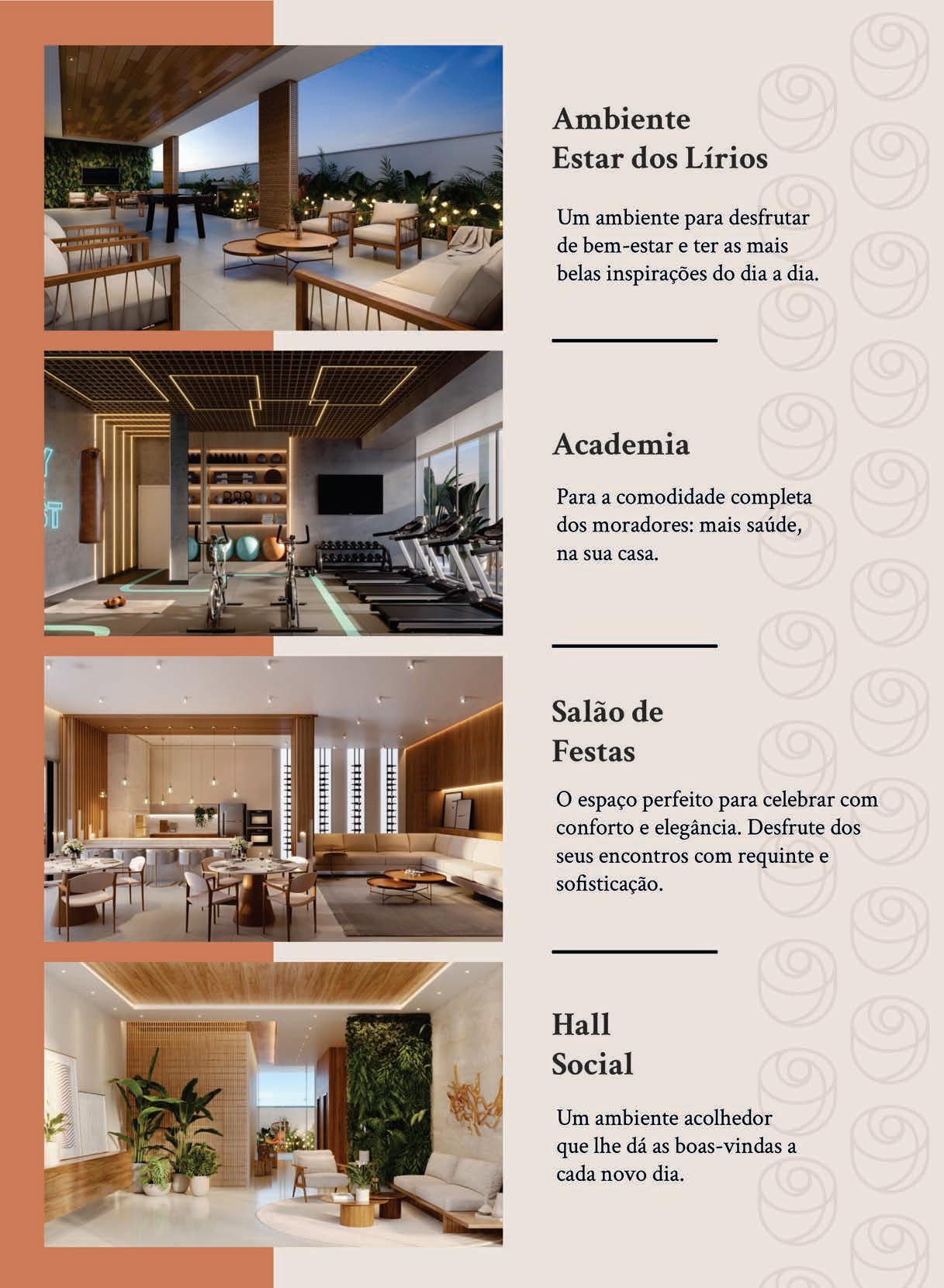 Ambiente
Estar dos Lírios

Um ambiente para desfrutar de bem-estar e ter as mais belas inspirações do dia a dia.

Academia

Para a comodidade completa dos moradores: mais saúde, na sua casa.

Salão de
Festas

O espaço perfeito para celebrar com conforto e elegância. Desfrute dos seus encontros com requinte e sofisticação.

Hall
Social

Um ambiente acolhedor que lhe dá as boas-vindas a cada novo dia.